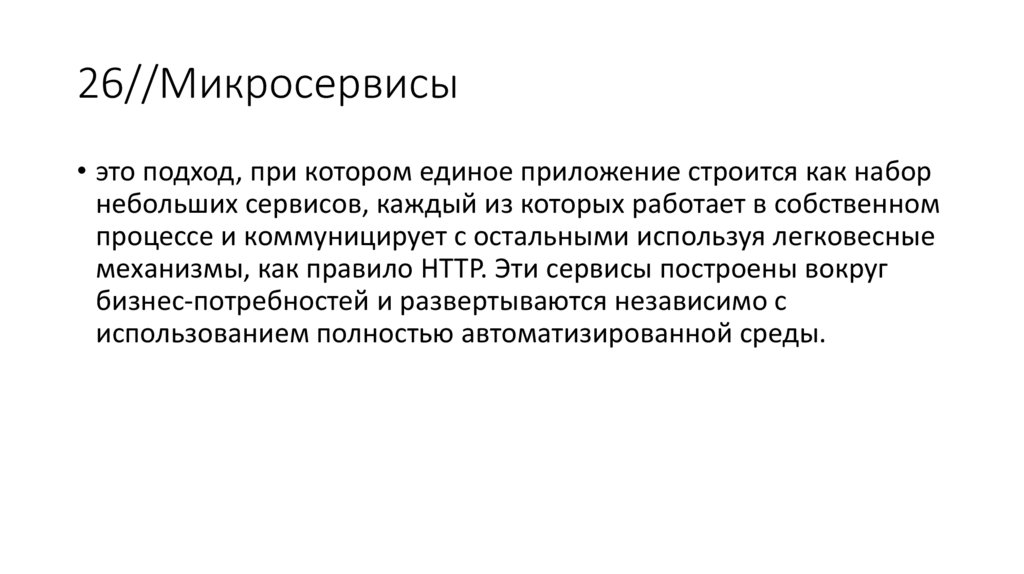 26//Микросервисы

• это подход, при котором единое приложение строится как набор небольших сервисов, каждый из которых работает в собственном процессе и коммуницирует с остальными используя легковесные механизмы, как правило HTTP. Эти сервисы построены вокруг бизнес-потребностей и развертываются независимо с использованием полностью автоматизированной среды.